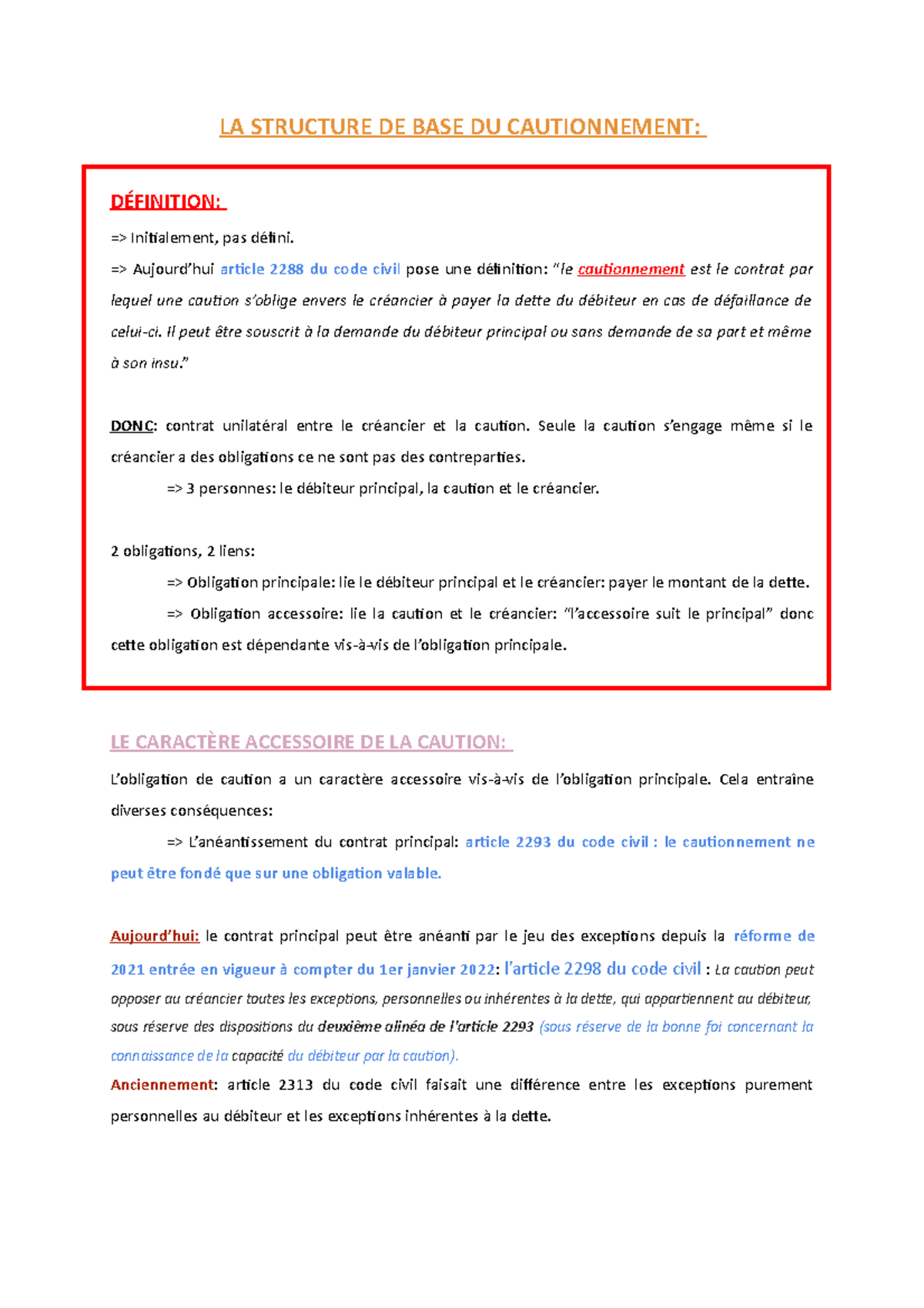 LA STRUCTURE DE BASE DU CAUTIONNEMENT:

DÉFINITION:

=> Initialement, pas défini.

=> Aujourd'hui article 2288 du code civil pose une définition: "le cautionnement est le contrat par lequel une caution s'oblige envers le créancier à payer la dette du débiteur en cas de défaillance de celui-ci. Il peut être souscrit à la demande du débiteur principal ou sans demande de sa part et même à son insu."

DONC: contrat unilatéral entre le créancier et la caution. Seule la caution s'engage même si le créancier a des obligations ce ne sont pas des contreparties.

=> 3 personnes: le débiteur principal, la caution et le créancier.

2 obligations, 2 liens:

=> Obligation principale: lie le débiteur principal et le créancier: payer le montant de la dette.

=> Obligation accessoire: lie la caution et le créancier: "l'accessoire suit le principal" donc cette obligation est dépendante vis-à-vis de l'obligation principale.

LE CARACTÈRE ACCESSOIRE DE LA CAUTION:

L'obligation de caution a un caractère accessoire vis-à-vis de l'obligation principale. Cela entraîne diverses conséquences:

=> L'anéantissement du contrat principal: article 2293 du code civil : le cautionnement ne peut être fondé que sur une obligation valable.

Aujourd'hui: le contrat principal peut être anéanti par le jeu des exceptions depuis la réforme de 2021 entrée en vigueur à compter du 1er janvier 2022: l'article 2298 du code civil : La caution peut opposer au créancier toutes les exceptions, personnelles ou inhérentes à la dette, qui appartiennent au débiteur, sous réserve des dispositions du deuxième alinéa de l'article 2293 (sous réserve de la bonne foi concernant la connaissance de la capacité du débiteur par la caution).

Anciennement: article 2313 du code civil faisait une différence entre les exceptions purement personnelles au débiteur et les exceptions inhérentes à la dette.